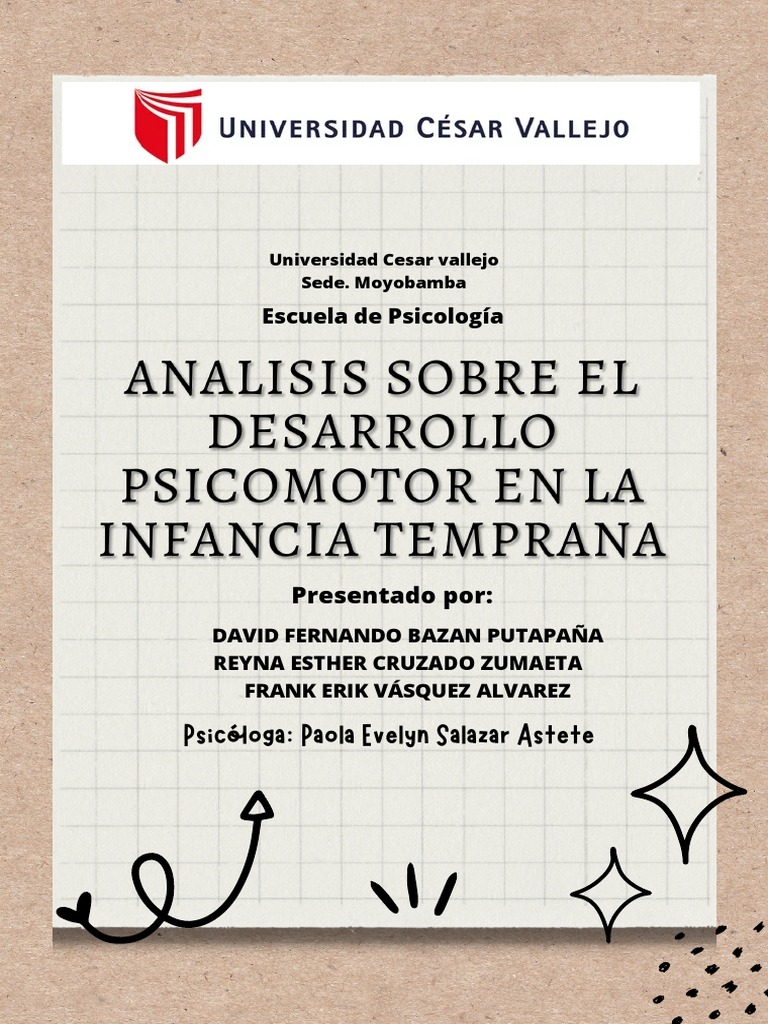 UNIVERSIDAD CÉSAR VALLEJO

Universidad Cesar vallejo
Sede. Moyobamba

Escuela de Psicología

ANALISIS SOBRE EL DESARROLLO PSICOMOTOR EN LA INFANCIA TEMPRANA

Presentado por:

DAVID FERNANDO BAZAN PUTAPAÑA
REYNA ESTHER CRUZADO ZUMAETA
FRANK ERIK VÁSQUEZ ALVAREZ

Psicóloga: Paola Evelyn Salazar Astete